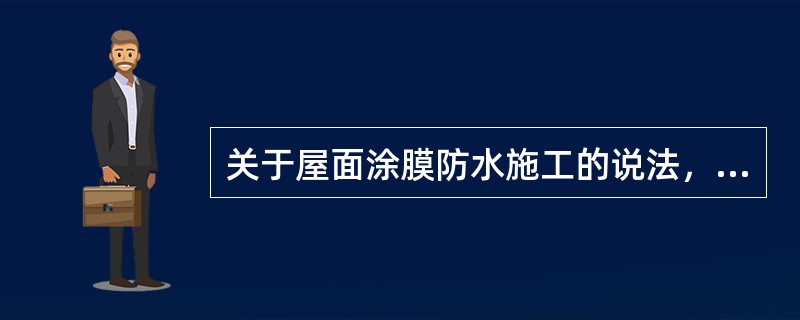 关于屋面涂膜防水施工的说法，...